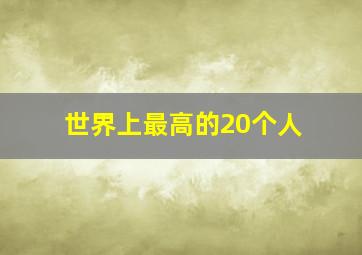 世界上最高的20个人